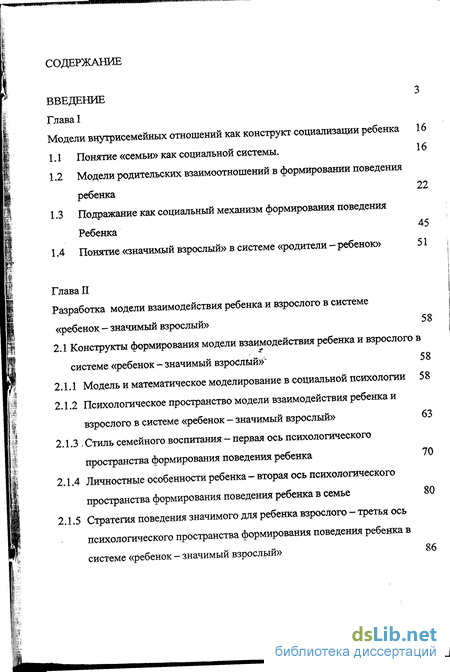 СОДЕРЖАНИЕ

ВВЕДЕНИЕ 3

Глава I

Модели внутрисемейных отношений как конструкт социализации ребенка 16

1.1 Понятие «семьи» как социальной системы. 16

1.2 Модели родительских взаимоотношений в формировании поведения ребенка 22

1.3 Подражание как социальный механизм формирования поведения Ребенка 45

1.4 Понятие «значимый взрослый» в системе «родители – ребенок» 51

Глава II

Разработка модели взаимодействия ребенка и взрослого в системе «ребенок – значимый взрослый» 58

2.1 Конструкты формирования модели взаимодействия ребенка и взрослого в системе «ребенок – значимый взрослый» 58

2.1.1 Модель и математическое моделирование в социальной психологии 58

2.1.2 Психологическое пространство модели взаимодействия ребенка и взрослого в системе «ребенок – значимый взрослый» 63

2.1.3 Стиль семейного воспитания – первая ось психологического пространства формирования поведения ребенка 70

2.1.4 Личностные особенности ребенка – вторая ось психологического пространства формирования поведения ребенка в семье 80

2.1.5 Стратегия поведения значимого для ребенка взрослого – третья ось психологического пространства формирования поведения ребенка в системе «ребенок – значимый взрослый» 86

dsLib.net
библиотека диссертаций